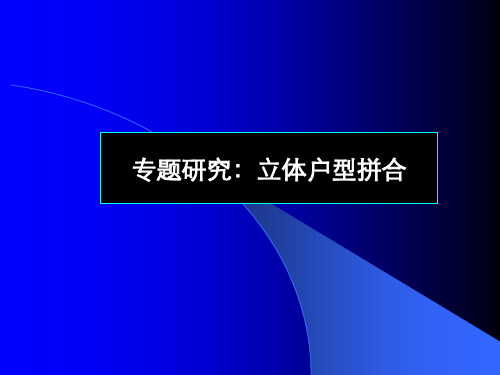 专题研究：立体户型拼合